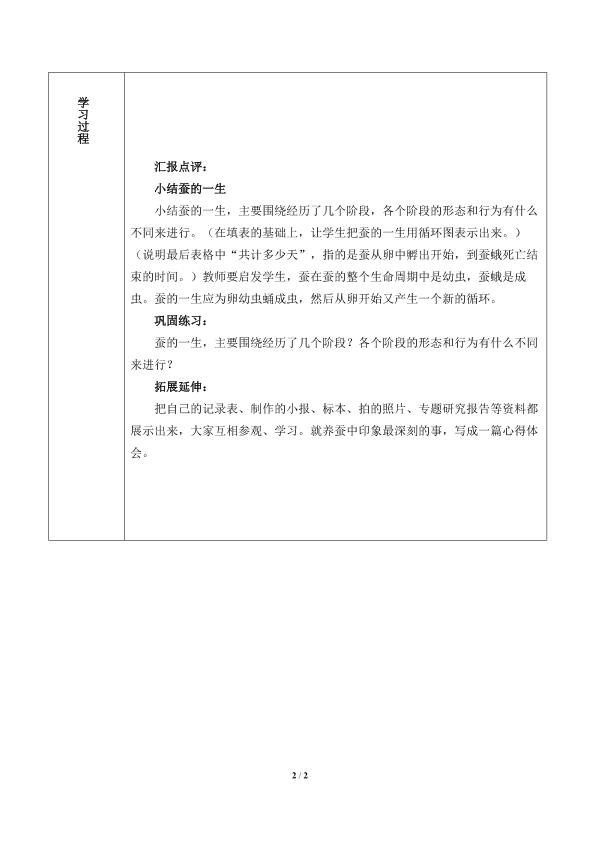 学习过程

汇报点评：

小结蚕的一生

小结蚕的一生，主要围绕经历了几个阶段，各个阶段的形态和行为有什么不同来进行。（在填表的基础上，让学生把蚕的一生用循环图表示出来。）（说明最后表格中“共计多少天”，指的是蚕从卵中孵出开始，到蚕蛾死亡结束的时间。）教师要启发学生，蚕在蚕的整个生命周期中是幼虫，蚕蛾是成虫。蚕的一生应为卵幼虫蛹成虫，然后从卵开始又产生一个新的循环。

巩固练习：

蚕的一生，主要围绕经历了几个阶段？各个阶段的形态和行为有什么不同来进行？

拓展延伸：

把自己的记录表、制作的小报、标本、拍的照片、专题研究报告等资料都展示出来，大家互相参观、学习。就养蚕中印象最深刻的事，写成一篇心得体会。

2 / 2